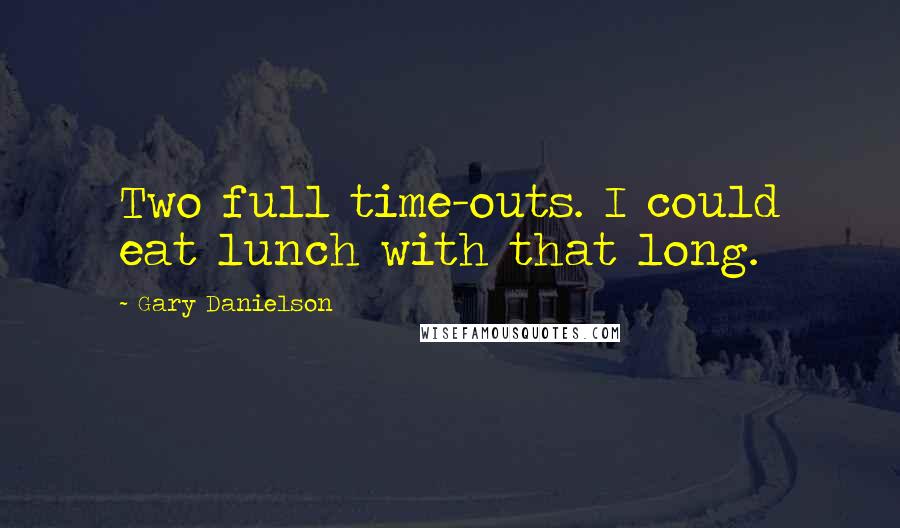 Two full time-outs. I could eat lunch with that long.

- Gary Danielson

WISEFAMOUSQUOTES.COM